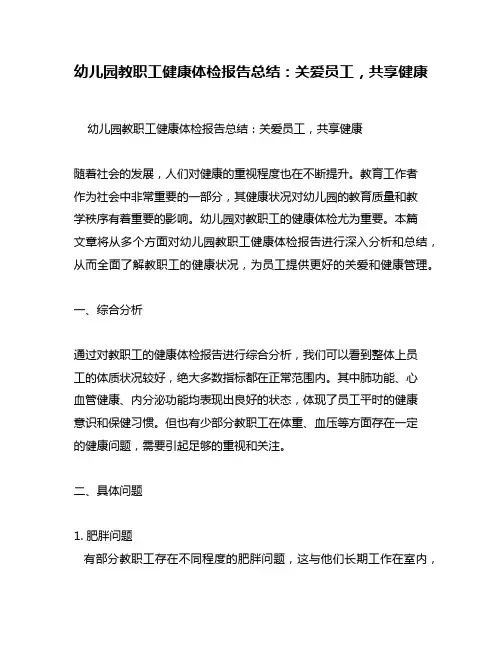 幼儿园教职工健康体检报告总结：关爱员工，共享健康

幼儿园教职工健康体检报告总结：关爱员工，共享健康

随着社会的发展，人们对健康的重视程度也在不断提升。教育工作者作为社会中非常重要的一部分，其健康状况对幼儿园的教育质量和教学秩序有着重要的影响。幼儿园对教职工的健康体检尤为重要。本篇文章将从多个方面对幼儿园教职工健康体检报告进行深入分析和总结，从而全面了解教职工的健康状况，为员工提供更好的关爱和健康管理。

一、综合分析

通过对教职工的健康体检报告进行综合分析，我们可以看到整体上员工的体质状况较好，绝大多数指标都在正常范围内。其中肺功能、心血管健康、内分泌功能均表现出良好的状态，体现了员工平时的健康意识和保健习惯。但也有少部分教职工在体重、血压等方面存在一定的健康问题，需要引起足够的重视和关注。

二、具体问题

1. 肥胖问题
有部分教职工存在不同程度的肥胖问题，这与他们长期工作在室内，